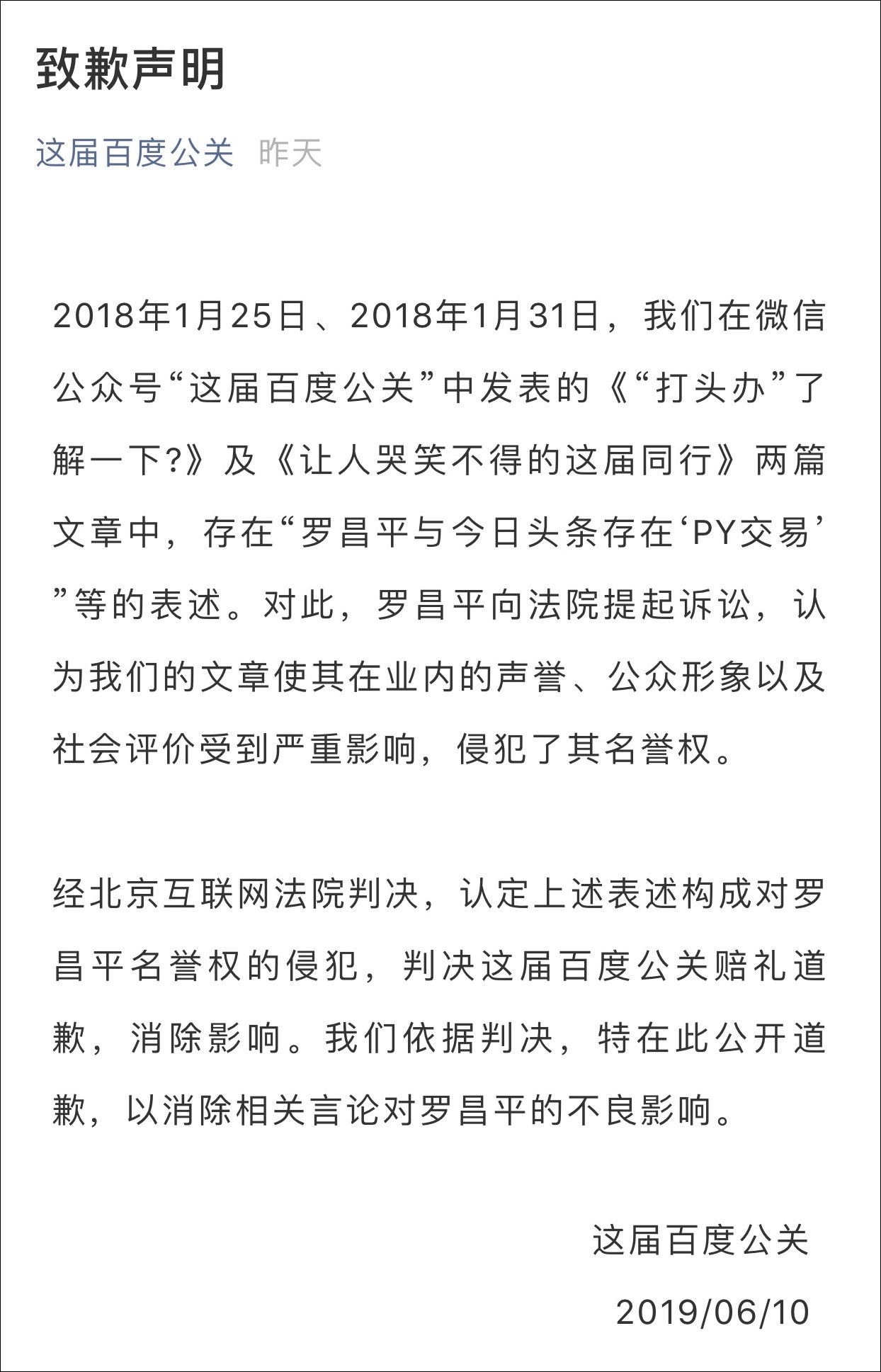 致歉声明

这届百度公关 昨天

2018年1月25日、2018年1月31日，我们在微信公众号“这届百度公关”中发表的《“打头办”了解一下?》及《让人哭笑不得的这届同行》两篇文章中，存在“罗昌平与今日头条存在‘PY交易’”等的表述。对此，罗昌平向法院提起诉讼，认为我们的文章使其在业内的声誉、公众形象以及社会评价受到严重影响，侵犯了其名誉权。

经北京互联网法院判决，认定上述表述构成对罗昌平名誉权的侵犯，判决这届百度公关赔礼道歉，消除影响。我们依据判决，特在此公开道歉，以消除相关言论对罗昌平的不良影响。

这届百度公关

2019/06/10